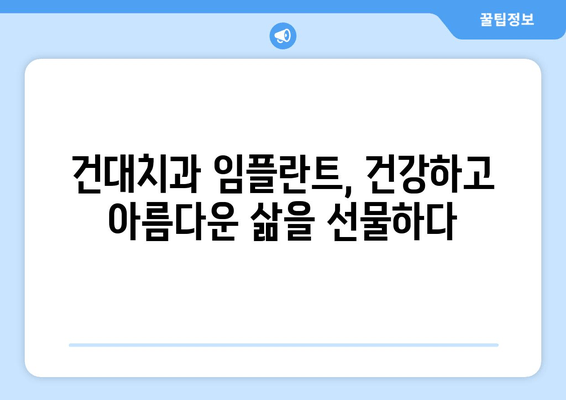 꿀팁정보

건대치과 임플란트, 건강하고 아름다운 삶을 선물하다